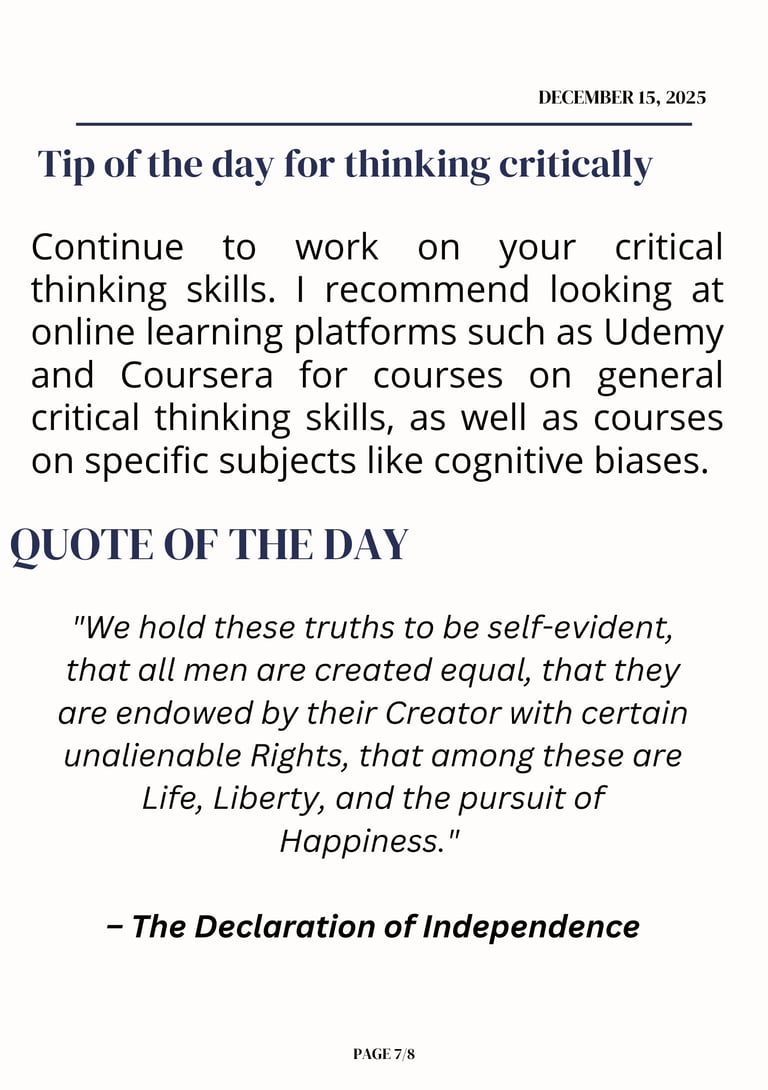 DECEMBER 15, 2025

Tip of the day for thinking critically

Continue to work on your critical thinking skills. I recommend looking at online learning platforms such as Udemy and Coursera for courses on general critical thinking skills, as well as courses on specific subjects like cognitive biases.

QUOTE OF THE DAY

"We hold these truths to be self-evident, that all men are created equal, that they are endowed by their Creator with certain unalienable Rights, that among these are Life, Liberty, and the pursuit of Happiness."

– The Declaration of Independence

PAGE 7/8